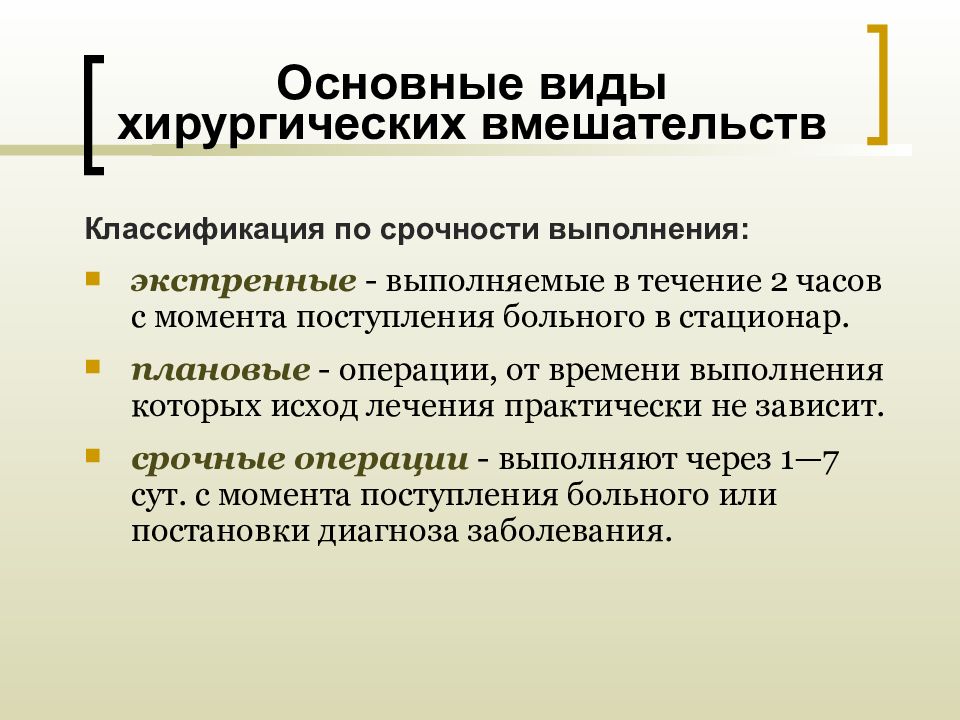 Основные виды хирургических вмешательств

Классификация по срочности выполнения:

экстренные - выполняемые в течение 2 часов с момента поступления больного в стационар.

плановые - операции, от времени выполнения которых исход лечения практически не зависит.

срочные операции - выполняют через 1—7 сут. с момента поступления больного или постановки диагноза заболевания.